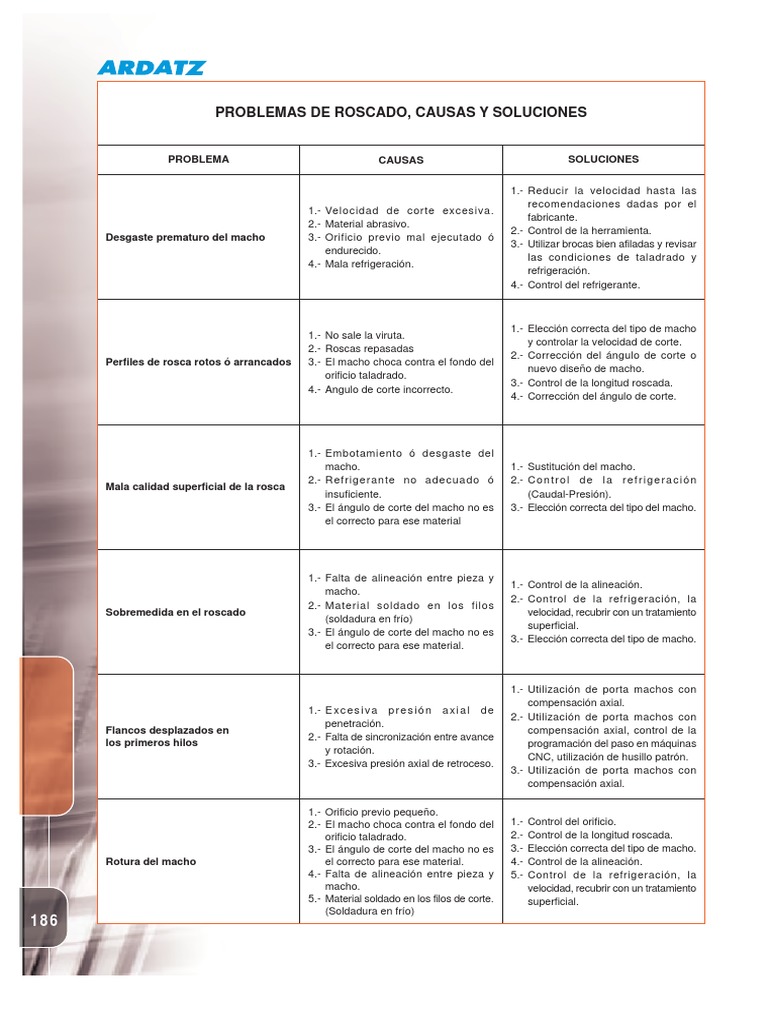 ARDATZ

PROBLEMAS DE ROSCADO, CAUSAS Y SOLUCIONES

| PROBLEMA | CAUSAS | SOLUCIONES |
|---|---|---|
| Desgaste prematuro del macho | 1.- Velocidad de corte excesiva. 2.- Material abrasivo. 3.- Orificio previo mal ejecutado ó endurecido. 4.- Mala refrigeración. | 1.- Reducir la velocidad hasta las recomendaciones dadas por el fabricante. 2.- Control de la herramienta. 3.- Utilizar brocas bien afiladas y revisar las condiciones de taladrado y refrigeración. 4.- Control del refrigerante. |
| Perfiles de rosca rotos ó arrancados | 1.- No sale la viruta. 2.- Roscas repasadas 3.- El macho choca contra el fondo del orificio taladrado. 4.- Angulo de corte incorrecto. | 1.- Elección correcta del tipo de macho y controlar la velocidad de corte. 2.- Corrección del ángulo de corte o nuevo diseño de macho. 3.- Control de la longitud roscada. 4.- Corrección del ángulo de corte. |
| Mala calidad superficial de la rosca | 1.- Embotamiento ó desgaste del macho. 2.- Refrigerante no adecuado ó insuficiente. 3.- El ángulo de corte del macho no es el correcto para ese material | 1.- Sustitución del macho. 2.- Control de la refrigeración (Caudal-Presión). 3.- Elección correcta del tipo del macho. |
| Sobremedida en el roscado | 1.- Falta de alineación entre pieza y macho. 2.- Material soldado en los filos (soldadura en frío) 3.- El ángulo de corte del macho no es el correcto para ese material. | 1.- Control de la alineación. 2.- Control de la refrigeración, la velocidad, recubrir con un tratamiento superficial. 3.- Elección correcta del tipo de macho. |
| Flancos desplazados en los primeros hilos | 1.- Excesiva presión axial de penetración. 2.- Falta de sincronización entre avance y rotación. 3.- Excesiva presión axial de retroceso. | 1.- Utilización de porta machos con compensación axial. 2.- Utilización de porta machos con compensación axial, control de la programación del paso en máquinas CNC, utilización de husillo patrón. 3.- Utilización de porta machos con compensación axial. |
| Rotura del macho | 1.- Orificio previo pequeño. 2.- El macho choca contra el fondo del orificio taladrado. 3.- El ángulo de corte del macho no es el correcto para ese material. 4.- Falta de alineación entre pieza y macho. 5.- Material soldado en los filos de corte. (Soldadura en frío) | 1.- Control del orificio. 2.- Control de la longitud roscada. 3.- Elección correcta del tipo de macho. 4.- Control de la alineación. 5.- Control de la refrigeración, la velocidad, recubrir con un tratamiento superficial. |

186